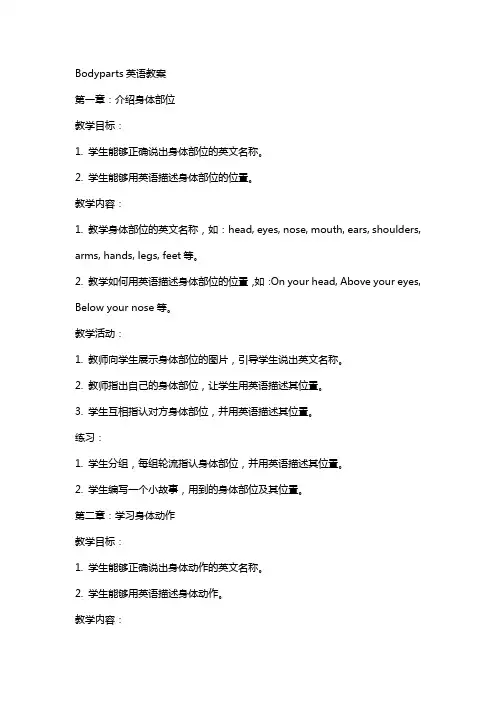 Bodyparts 英语教案

第一章：介绍身体部位

教学目标：

1. 学生能够正确说出身体部位的英文名称。

2. 学生能够用英语描述身体部位的位置。

教学内容：

1. 教学身体部位的英文名称，如：head, eyes, nose, mouth, ears, shoulders, arms, hands, legs, feet 等。

2. 教学如何用英语描述身体部位的位置，如：On your head, Above your eyes, Below your nose 等。

教学活动：

1. 教师向学生展示身体部位的图片，引导学生说出英文名称。

2. 教师指出自己的身体部位，让学生用英语描述其位置。

3. 学生互相指认对方身体部位，并用英语描述其位置。

练习：

1. 学生分组，每组轮流指认身体部位，并用英语描述其位置。

2. 学生编写一个小故事，用到的身体部位及其位置。

第二章：学习身体动作

教学目标：

1. 学生能够正确说出身体动作的英文名称。

2. 学生能够用英语描述身体动作。

教学内容：